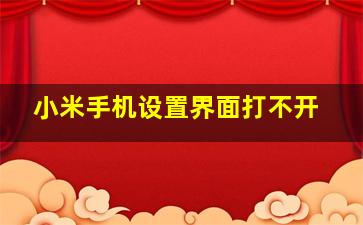 小米手机设置界面打不开